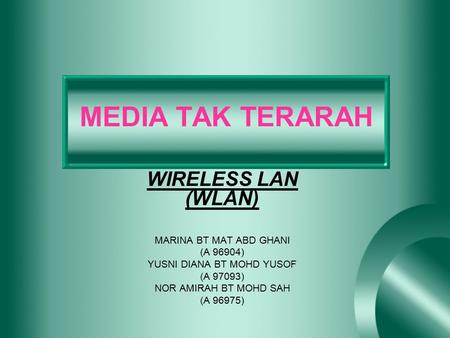 MEDIA TAK TERARAH

WIRELESS LAN
(WLAN)

MARINA BT MAT ABD GHANI
(A 96904)
YUSNI DIANA BT MOHD YUSOF
(A 97093)
NOR AMIRAH BT MOHD SAH
(A 96975)